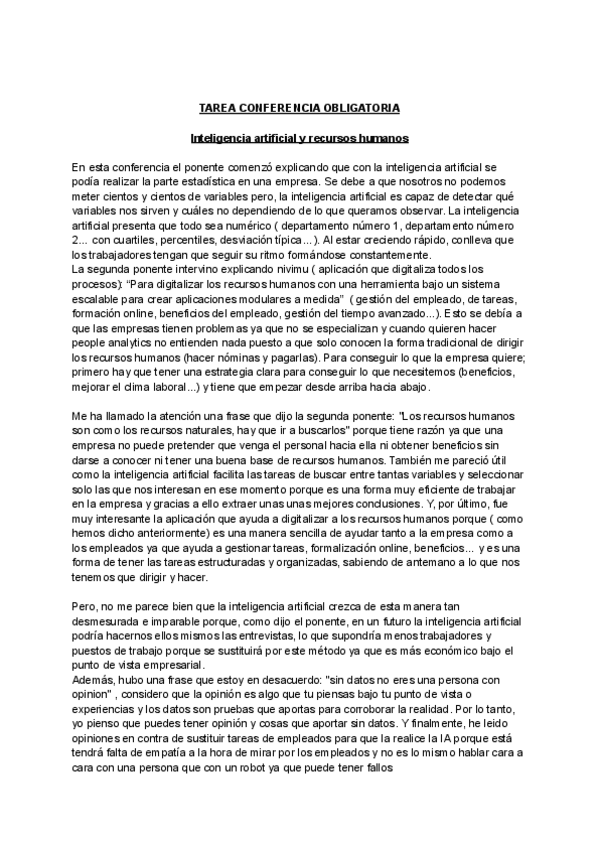 TAREA CONFERENCIA OBLIGATORIA

Inteligencia artificial y recursos humanos

En esta conferencia el ponente comenzó explicando que con la inteligencia artificial se podía realizar la parte estadística en una empresa. Se debe a que nosotros no podemos meter cientos y cientos de variables pero, la inteligencia artificial es capaz de detectar qué variables nos sirven y cuáles no dependiendo de lo que queramos observar. La inteligencia artificial presenta que todo sea numérico ( departamento número 1, departamento número 2... con cuartiles, percentiles, desviación típica...). Al estar creciendo rápido, conlleva que los trabajadores tengan que seguir su ritmo formándose constantemente.
La segunda ponente intervino explicando nivimu ( aplicación que digitaliza todos los procesos): "Para digitalizar los recursos humanos con una herramienta bajo un sistema escalable para crear aplicaciones modulares a medida" ( gestión del empleado, de tareas, formación online, beneficios del empleado, gestión del tiempo avanzado...). Esto se debía a que las empresas tienen problemas ya que no se especializan y cuando quieren hacer people analytics no entienden nada puesto a que solo conocen la forma tradicional de dirigir los recursos humanos (hacer nóminas y pagarlas). Para conseguir lo que la empresa quiere; primero hay que tener una estrategia clara para conseguir lo que necesitemos (beneficios, mejorar el clima laboral...) y tiene que empezar desde arriba hacia abajo.

Me ha llamado la atención una frase que dijo la segunda ponente: "Los recursos humanos son como los recursos naturales, hay que ir a buscarlos" porque tiene razón ya que una empresa no puede pretender que venga el personal hacia ella ni obtener beneficios sin darse a conocer ni tener una buena base de recursos humanos. También me pareció útil como la inteligencia artificial facilita las tareas de buscar entre tantas variables y seleccionar solo las que nos interesan en ese momento porque es una forma muy eficiente de trabajar en la empresa y gracias a ello extraer unas unas mejores conclusiones. Y, por último, fue muy interesante la aplicación que ayuda a digitalizar a los recursos humanos porque ( como hemos dicho anteriormente) es una manera sencilla de ayudar tanto a la empresa como a los empleados ya que ayuda a gestionar tareas, formalización online, beneficios... y es una forma de tener las tareas estructuradas y organizadas, sabiendo de antemano a lo que nos tenemos que dirigir y hacer.

Pero, no me parece bien que la inteligencia artificial crezca de esta manera tan desmesurada e imparable porque, como dijo el ponente, en un futuro la inteligencia artificial podría hacernos ellos mismos las entrevistas, lo que supondría menos trabajadores y puestos de trabajo porque se sustituirá por este método ya que es más económico bajo el punto de vista empresarial.
Además, hubo una frase que estoy en desacuerdo: "sin datos no eres una persona con opinion" , considero que la opinión es algo que tu piensas bajo tu punto de vista o experiencias y los datos son pruebas que aportas para corroborar la realidad. Por lo tanto, yo pienso que puedes tener opinión y cosas que aportar sin datos. Y finalmente, he leido opiniones en contra de sustituir tareas de empleados para que la realice la IA porque está tendrá falta de empatía a la hora de mirar por los empleados y no es lo mismo hablar cara a cara con una persona que con un robot ya que puede tener fallos